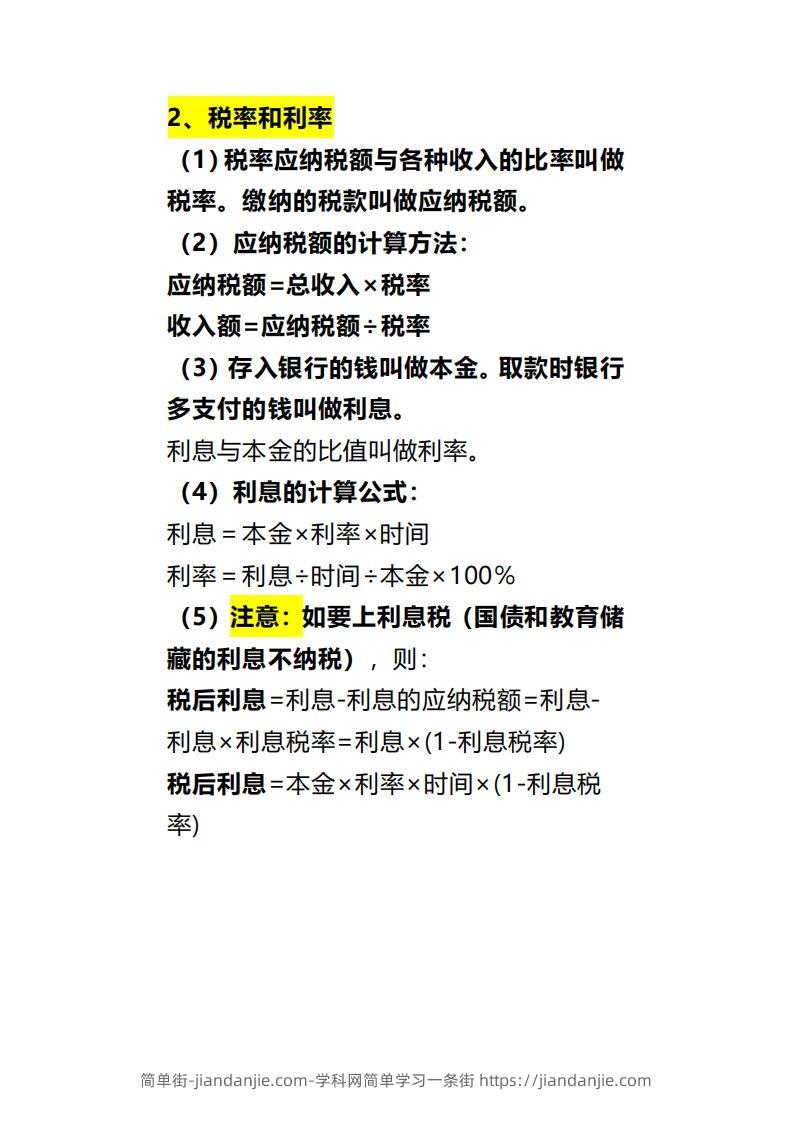 2、税率和利率

（1）税率应纳税额与各种收入的比率叫做税率。缴纳的税款叫做应纳税额。

（2）应纳税额的计算方法：
应纳税额=总收入×税率
收入额=应纳税额÷税率

（3）存入银行的钱叫做本金。取款时银行多支付的钱叫做利息。
利息与本金的比值叫做利率。

（4）利息的计算公式：
利息＝本金×利率×时间
利率＝利息÷时间÷本金×100%

（5）注意：如要上利息税（国债和教育储藏的利息不纳税），则：
税后利息=利息-利息的应纳税额=利息-利息×利息税率=利息×(1-利息税率)
税后利息=本金×利率×时间×(1-利息税率)

简单街-jiandanjie.com-学科网简单学习一条街 https://jiandanjie.com